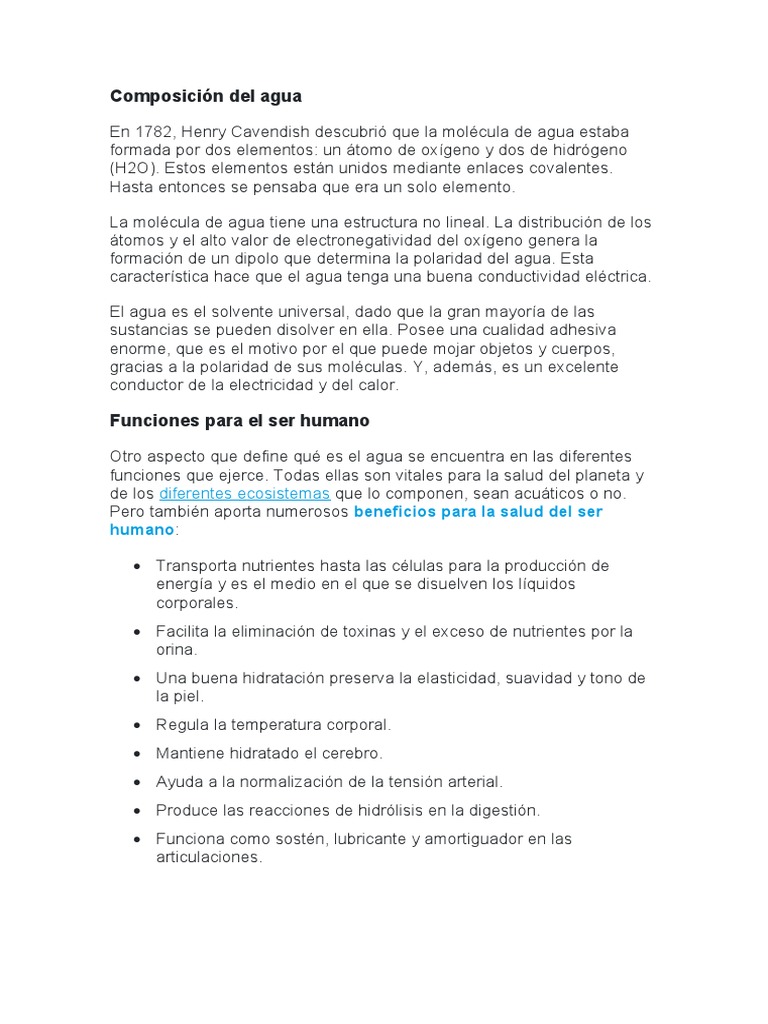 Composición del agua

En 1782, Henry Cavendish descubrió que la molécula de agua estaba formada por dos elementos: un átomo de oxígeno y dos de hidrógeno (H2O). Estos elementos están unidos mediante enlaces covalentes. Hasta entonces se pensaba que era un solo elemento.

La molécula de agua tiene una estructura no lineal. La distribución de los átomos y el alto valor de electronegatividad del oxígeno genera la formación de un dipolo que determina la polaridad del agua. Esta característica hace que el agua tenga una buena conductividad eléctrica.

El agua es el solvente universal, dado que la gran mayoría de las sustancias se pueden disolver en ella. Posee una cualidad adhesiva enorme, que es el motivo por el que puede mojar objetos y cuerpos, gracias a la polaridad de sus moléculas. Y, además, es un excelente conductor de la electricidad y del calor.

Funciones para el ser humano

Otro aspecto que define qué es el agua se encuentra en las diferentes funciones que ejerce. Todas ellas son vitales para la salud del planeta y de los diferentes ecosistemas que lo componen, sean acuáticos o no. Pero también aporta numerosos beneficios para la salud del ser humano:

• Transporta nutrientes hasta las células para la producción de energía y es el medio en el que se disuelven los líquidos corporales.
• Facilita la eliminación de toxinas y el exceso de nutrientes por la orina.
• Una buena hidratación preserva la elasticidad, suavidad y tono de la piel.
• Regula la temperatura corporal.
• Mantiene hidratado el cerebro.
• Ayuda a la normalización de la tensión arterial.
• Produce las reacciones de hidrólisis en la digestión.
• Funciona como sostén, lubricante y amortiguador en las articulaciones.